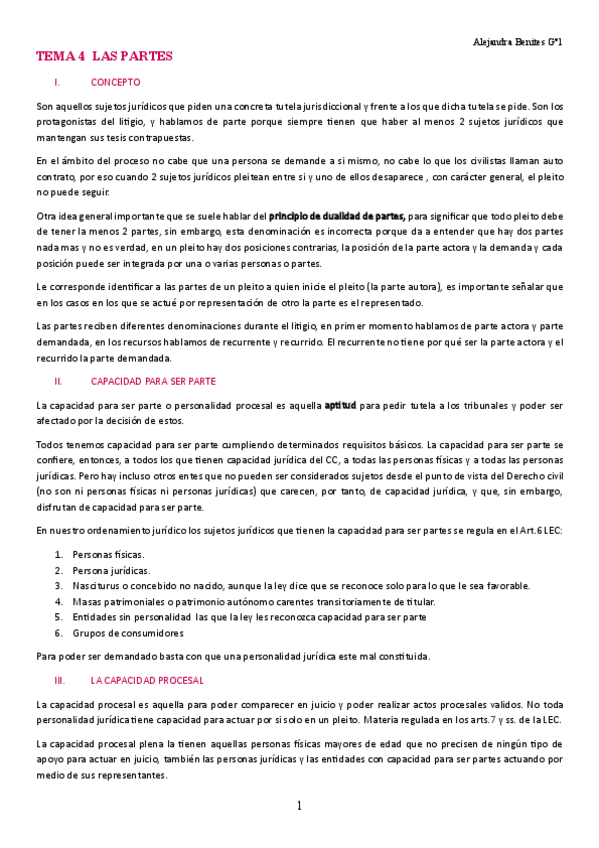 Alejandra Benites Gº1

TEMA 4 LAS PARTES

I. CONCEPTO

Son aquellos sujetos jurídicos que piden una concreta tutela jurisdiccional y frente a los que dicha tutela se pide. Son los protagonistas del litigio, y hablamos de parte porque siempre tienen que haber al menos 2 sujetos jurídicos que mantengan sus tesis contrapuestas.

En el ámbito del proceso no cabe que una persona se demande a si mismo, no cabe lo que los civilistas llaman auto contrato, por eso cuando 2 sujetos jurídicos pleitean entre si y uno de ellos desaparece , con carácter general, el pleito no puede seguir.

Otra idea general importante que se suele hablar del principio de dualidad de partes, para significar que todo pleito debe de tener la menos 2 partes, sin embargo, esta denominación es incorrecta porque da a entender que hay dos partes nada mas y no es verdad, en un pleito hay dos posiciones contrarias, la posición de la parte actora y la demanda y cada posición puede ser integrada por una o varias personas o partes.

Le corresponde identificar a las partes de un pleito a quien inicie el pleito (la parte autora), es importante señalar que en los casos en los que se actué por representación de otro la parte es el representado.

Las partes reciben diferentes denominaciones durante el litigio, en primer momento hablamos de parte actora y parte demandada, en los recursos hablamos de recurrente y recurrido. El recurrente no tiene por qué ser la parte actora y el recurrido la parte demandada.

II. CAPACIDAD PARA SER PARTE

La capacidad para ser parte o personalidad procesal es aquella aptitud para pedir tutela a los tribunales y poder ser afectado por la decisión de estos.

Todos tenemos capacidad para ser parte cumpliendo determinados requisitos básicos. La capacidad para ser parte se confiere, entonces, a todos los que tienen capacidad jurídica del CC, a todas las personas físicas y a todas las personas jurídicas. Pero hay incluso otros entes que no pueden ser considerados sujetos desde el punto de vista del Derecho civil (no son ni personas físicas ni personas jurídicas) que carecen, por tanto, de capacidad jurídica, y que, sin embargo, disfrutan de capacidad para ser parte.

En nuestro ordenamiento jurídico los sujetos jurídicos que tienen la capacidad para ser partes se regula en el Art.6 LEC:

1. Personas físicas.
2. Persona jurídicas.
3. Nasciturus o concebido no nacido, aunque la ley dice que se reconoce solo para lo que le sea favorable.
4. Masas patrimoniales o patrimonio autónomo carentes transitoriamente de titular.
5. Entidades sin personalidad las que la ley les reconozca capacidad para ser parte
6. Grupos de consumidores

Para poder ser demandado basta con que una personalidad jurídica este mal constituida.

III. LA CAPACIDAD PROCESAL

La capacidad procesal es aquella para poder comparecer en juicio y poder realizar actos procesales validos. No toda personalidad jurídica tiene capacidad para actuar por si solo en un pleito. Materia regulada en los arts.7 y ss. de la LEC.

La capacidad procesal plena la tienen aquellas personas físicas mayores de edad que no precisen de ningún tipo de apoyo para actuar en juicio, también las personas jurídicas y las entidades con capacidad para ser partes actuando por medio de sus representantes.

1